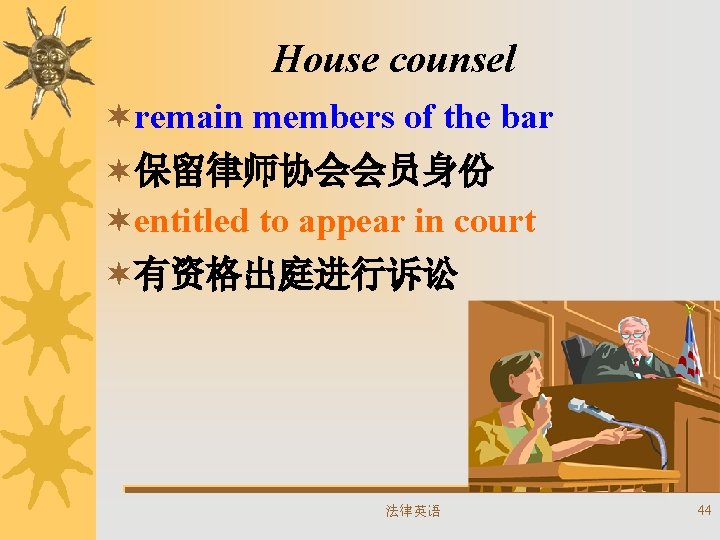 House counsel

remain members of the bar

保留律师协会会员身份

entitled to appear in court

有资格出庭进行诉讼

法律英语

44